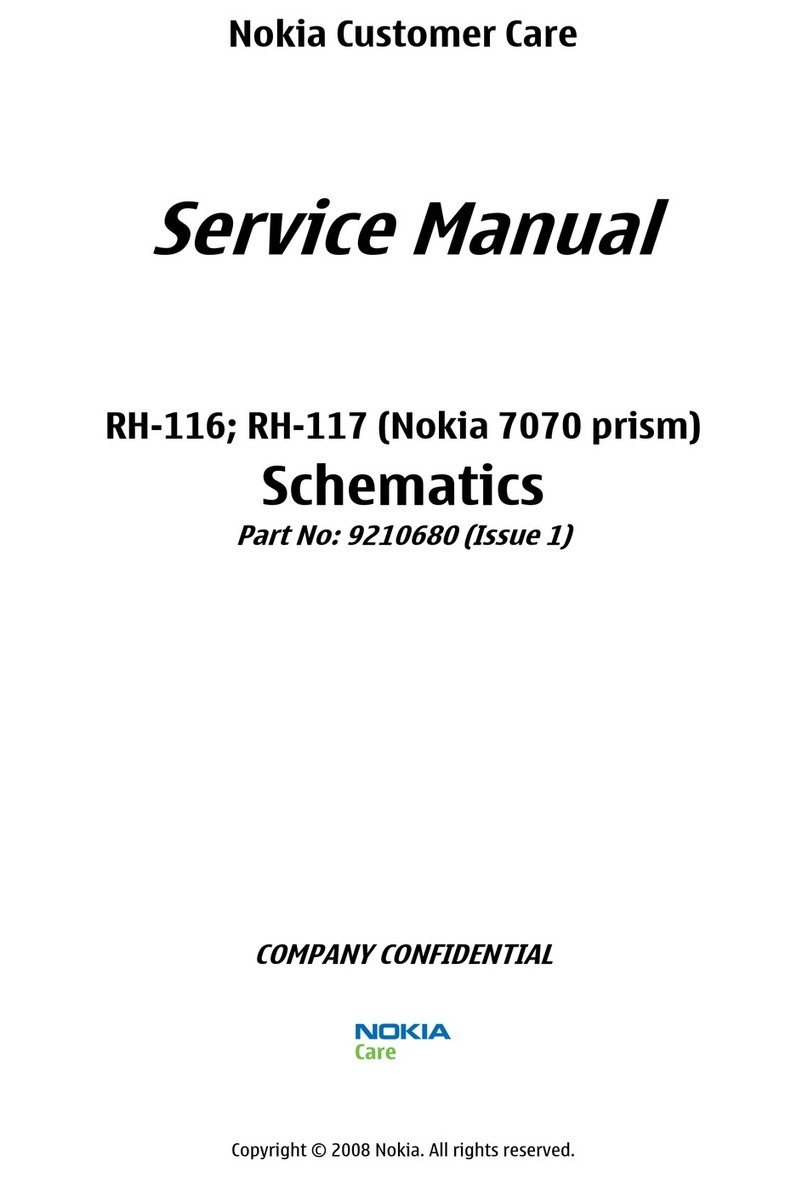 Nokia Customer Care

Service Manual

RH-116; RH-117 (Nokia 7070 prism)
Schematics
Part No: 9210680 (Issue 1)

COMPANY CONFIDENTIAL

NOKIA
Care

Copyright © 2008 Nokia. All rights reserved.